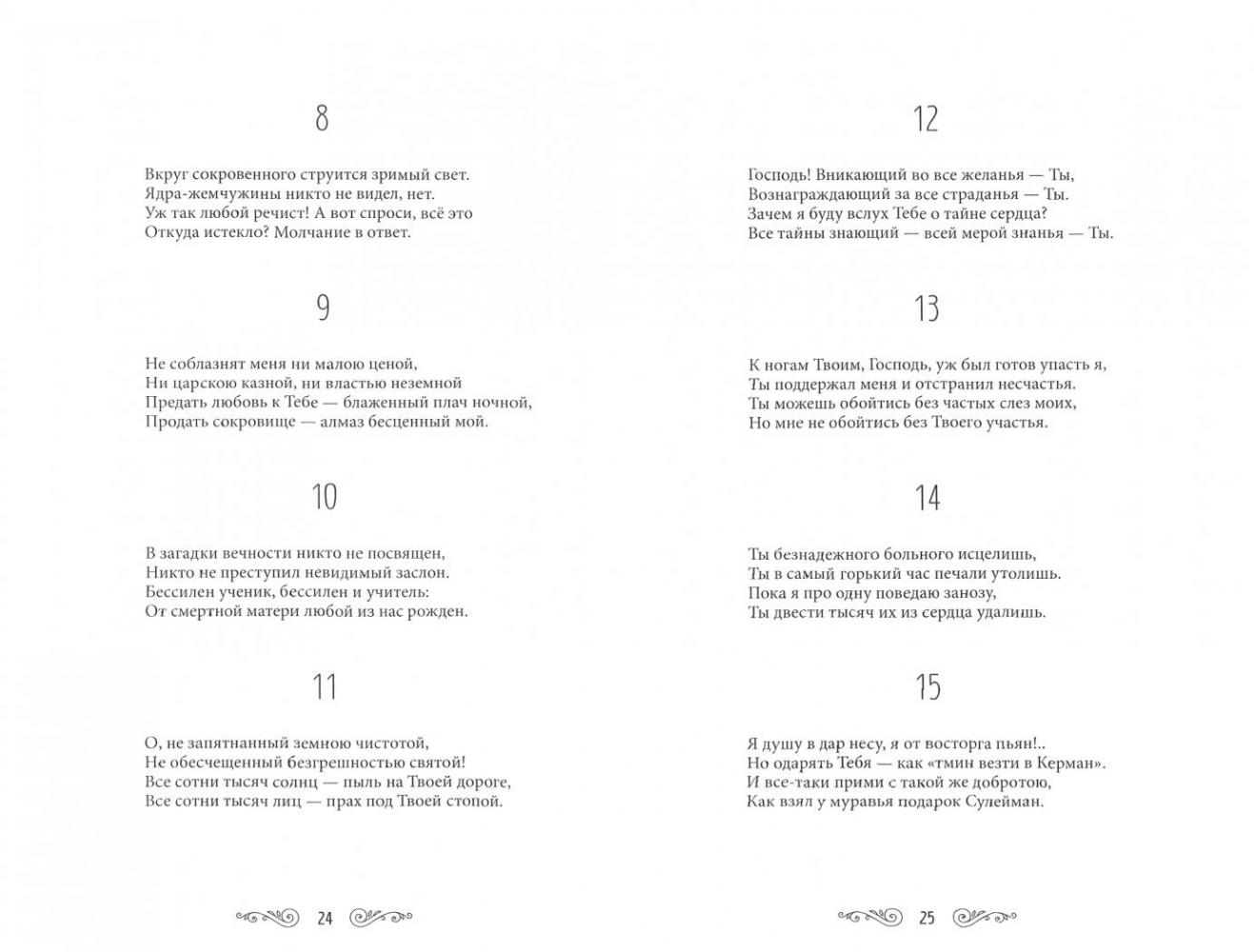 8

Вкруг сокровенного струится зримый свет.
Ядра-жемчужины никто не видел, нет.
Уж так любой речист! А вот спроси, всё это
Откуда истекло? Молчание в ответ.

9

Не соблазнят меня ни малою ценой,
Ни царскою казной, ни властью неземной
Предать любовь к Тебе — блаженный плач ночной,
Продать сокровище — алмаз бесценный мой.

10

В загадки вечности никто не посвящен,
Никто не преступил невидимый заслон.
Бессилен ученик, бессилен и учитель:
От смертной матери любой из нас рожден.

11

О, не запятнанный земною чистотой,
Не обесчещенный безгрешностью святой!
Все сотни тысяч солнц — пыль на Твоей дороге,
Все сотни тысяч лиц — прах под Твоей стопой.

24

12

Господь! Вникающий во все желанья — Ты,
Вознаграждающий за все страданья — Ты.
Зачем я буду вслух Тебе о тайне сердца?
Все тайны знающий — всей мерой знанья — Ты.

13

К ногам Твоим, Господь, уж был готов упасть я,
Ты поддержал меня и отстранил несчастья.
Ты можешь обойтись без частых слез моих,
Но мне не обойтись без Твоего участья.

14

Ты безнадежного больного исцелишь,
Ты в самый горький час печали утолишь.
Пока я про одну поведаю занозу,
Ты двести тысяч их из сердца удалишь.

15

Я душу в дар несу, я от восторга пьян!..
Но одарять Тебя — как «тмин везти в Керман».
И все-таки прими с такой же добротою,
Как взял у муравья подарок Сулейман.

25